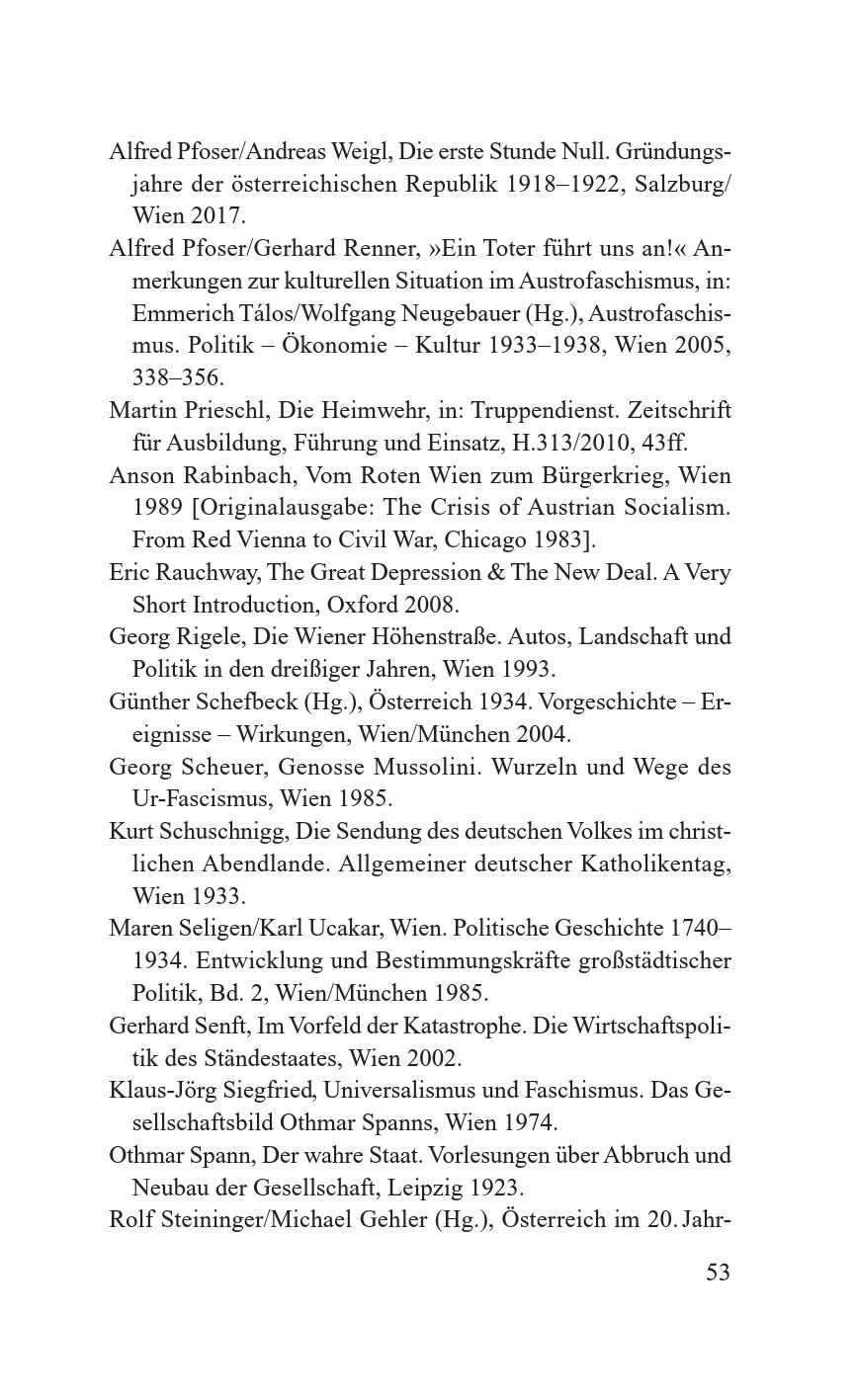 Alfred Pfoser/Andreas Weigl, Die erste Stunde Null. Gründungsjahre der österreichischen Republik 1918–1922, Salzburg/Wien 2017.

Alfred Pfoser/Gerhard Renner, »Ein Toter führt uns an!« Anmerkungen zur kulturellen Situation im Austrofaschismus, in: Emmerich Tálos/Wolfgang Neugebauer (Hg.), Austrofaschismus. Politik – Ökonomie – Kultur 1933–1938, Wien 2005, 338–356.

Martin Prieschl, Die Heimwehr, in: Truppendienst. Zeitschrift für Ausbildung, Führung und Einsatz, H.313/2010, 43ff.

Anson Rabinbach, Vom Roten Wien zum Bürgerkrieg, Wien 1989 [Originalausgabe: The Crisis of Austrian Socialism. From Red Vienna to Civil War, Chicago 1983].

Eric Rauchway, The Great Depression & The New Deal. A Very Short Introduction, Oxford 2008.

Georg Rigele, Die Wiener Höhenstraße. Autos, Landschaft und Politik in den dreißiger Jahren, Wien 1993.

Günther Schefbeck (Hg.), Österreich 1934. Vorgeschichte – Ereignisse – Wirkungen, Wien/München 2004.

Georg Scheuer, Genosse Mussolini. Wurzeln und Wege des Ur-Fascismus, Wien 1985.

Kurt Schuschnigg, Die Sendung des deutschen Volkes im christlichen Abendlande. Allgemeiner deutscher Katholikentag, Wien 1933.

Maren Seligen/Karl Ucakar, Wien. Politische Geschichte 1740–1934. Entwicklung und Bestimmungskräfte großstädtischer Politik, Bd. 2, Wien/München 1985.

Gerhard Senft, Im Vorfeld der Katastrophe. Die Wirtschaftspolitik des Ständestaates, Wien 2002.

Klaus-Jörg Siegfried, Universalismus und Faschismus. Das Gesellschaftsbild Othmar Spanns, Wien 1974.

Othmar Spann, Der wahre Staat. Vorlesungen über Abbruch und Neubau der Gesellschaft, Leipzig 1923.

Rolf Steininger/Michael Gehler (Hg.), Österreich im 20. Jahr-

53